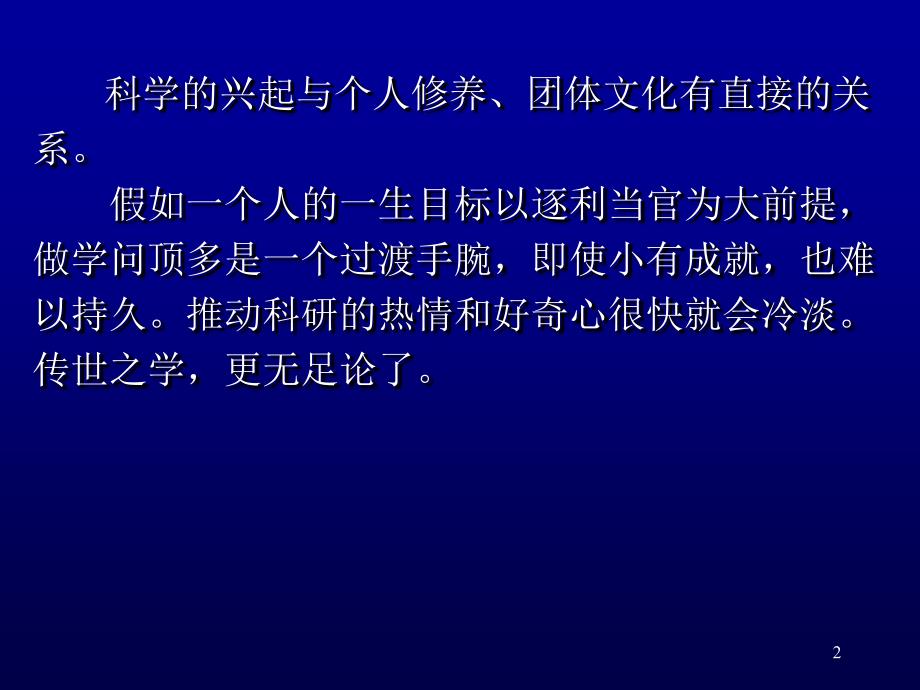 科学的兴起与个人修养、团体文化有直接的关系。

假如一个人的一生目标以逐利当官为大前提，做学问顶多是一个过渡手腕，即使小有成就，也难以持久。推动科研的热情和好奇心很快就会冷淡。传世之学，更无足论了。

2